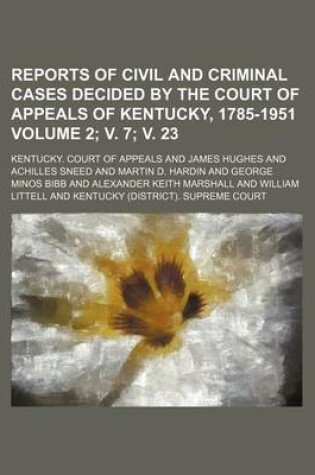 REPORTS OF CIVIL AND CRIMINAL CASES DECIDED BY THE COURT OF APPEALS OF KENTUCKY, 1785-1951 VOLUME 2; V. 7; V. 23

KENTUCKY. COURT OF APPEALS AND JAMES HUGHES AND ACHILLES SNEED AND MARTIN D. HARDIN AND GEORGE MINOS BIBB AND ALEXANDER KEITH MARSHALL AND WILLIAM LITTELL AND KENTUCKY (DISTRICT). SUPREME COURT